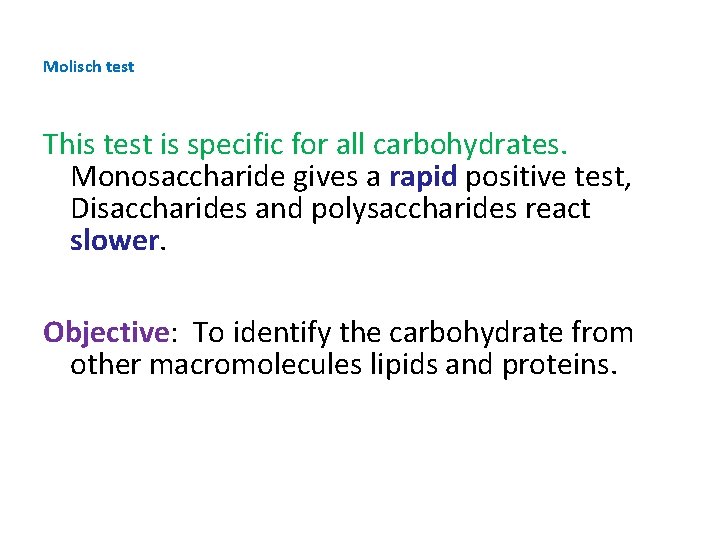 Molisch test

This test is specific for all carbohydrates. Monosaccharide gives a rapid positive test, Disaccharides and polysaccharides react slower.

Objective: To identify the carbohydrate from other macromolecules lipids and proteins.